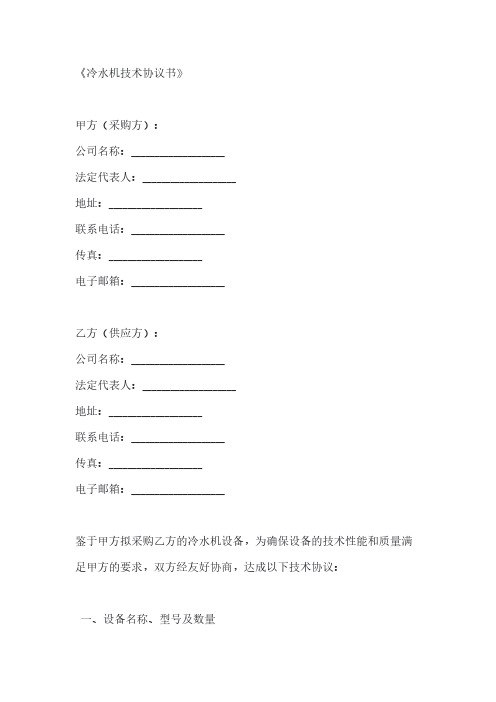 《冷水机技术协议书》

甲方（采购方）：

公司名称：________________

法定代表人：________________

地址：________________

联系电话：________________

传真：________________

电子邮箱：________________

乙方（供应方）：

公司名称：________________

法定代表人：________________

地址：________________

联系电话：________________

传真：________________

电子邮箱：________________

鉴于甲方拟采购乙方的冷水机设备，为确保设备的技术性能和质量满足甲方的要求，双方经友好协商，达成以下技术协议：

一、设备名称、型号及数量